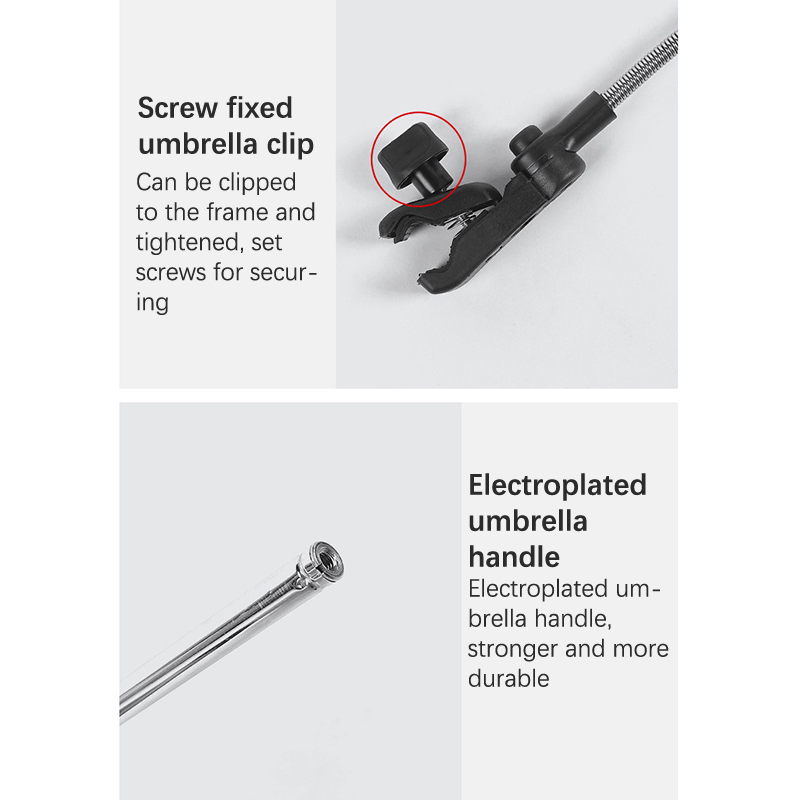 Screw fixed umbrella clip

Can be clipped to the frame and tightened, set screws for securing

Electroplated umbrella handle

Electroplated umbrella handle, stronger and more durable